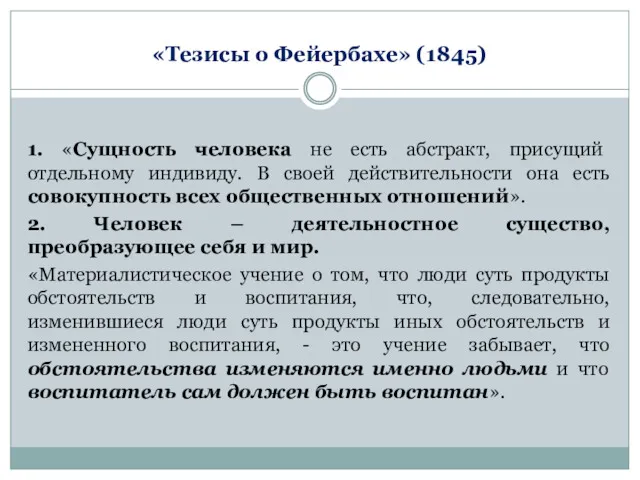 «Тезисы о Фейербахе» (1845)

1. «Сущность человека не есть абстракт, присущий отдельному индивиду. В своей действительности она есть совокупность всех общественных отношений».

2. Человек – деятельностное существо, преобразующее себя и мир.

«Материалистическое учение о том, что люди суть продукты обстоятельств и воспитания, что, следовательно, изменившиеся люди суть продукты иных обстоятельств и измененного воспитания, - это учение забывает, что обстоятельства изменяются именно людьми и что воспитатель сам должен быть воспитан».